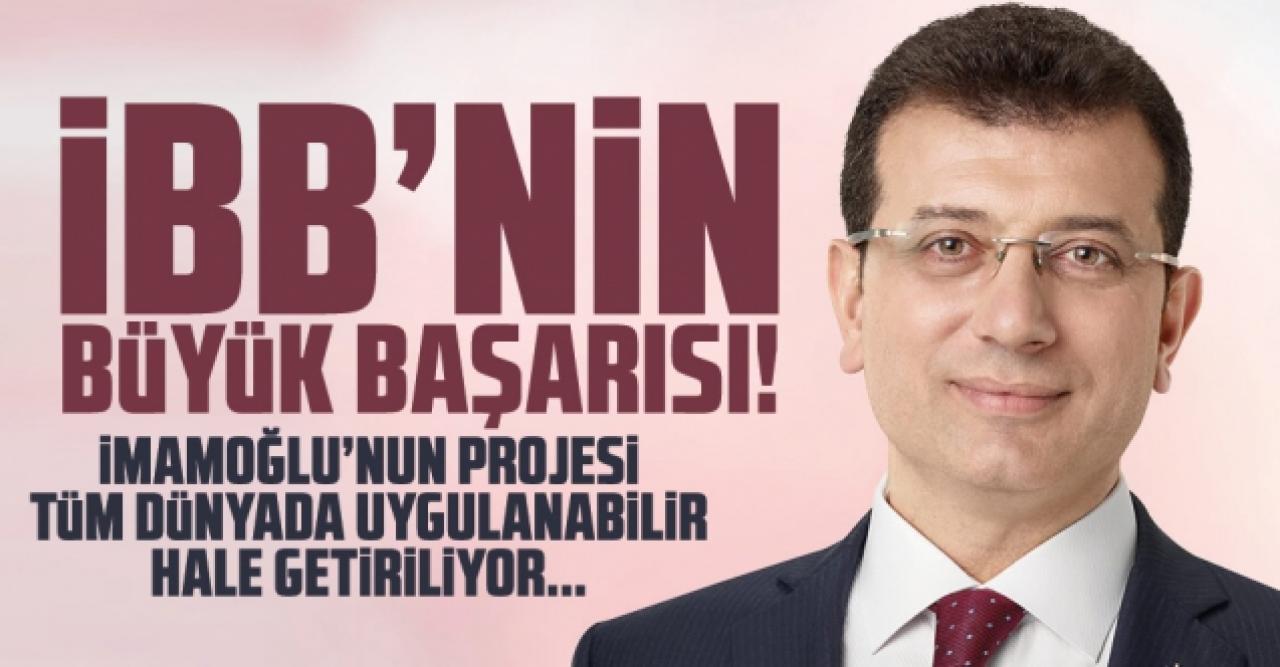 İBB'NİN BÜYÜK BAŞARISI!

İMAMOĞLU'NUN PROJESİ TÜM DÜNYADA UYGULANABİLİR HALE GETİRİLİYOR...